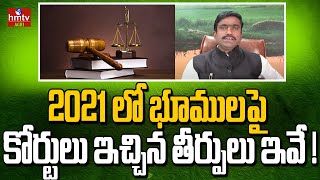 hmtv

2021 లో భూములపై
కోర్టులు ఇచ్చిన తీర్పులు ఇవే !